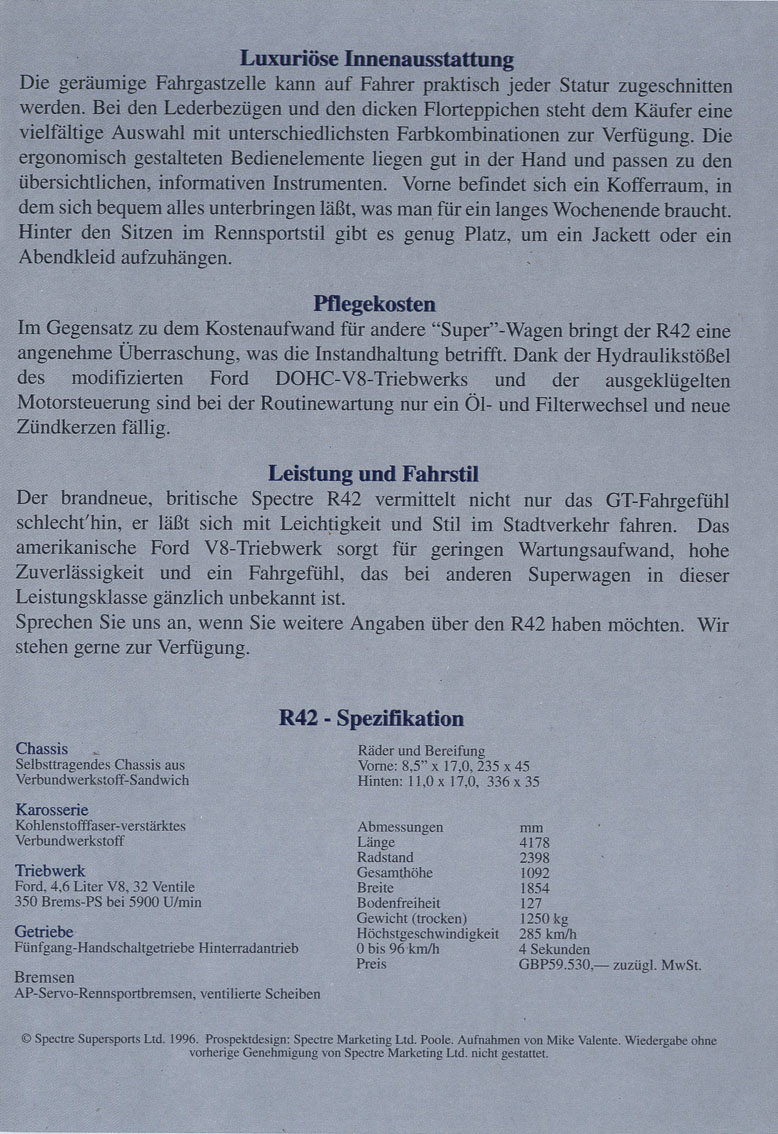 Luxuriöse Innenausstattung
Die geräumige Fahrgastzelle kann auf Fahrer praktisch jeder Statur zugeschnitten werden. Bei den Lederbezügen und den dicken Florteppichen steht dem Käufer eine vielfältige Auswahl mit unterschiedlichsten Farbkombinationen zur Verfügung. Die ergonomisch gestalteten Bedienelemente liegen gut in der Hand und passen zu den übersichtlichen, informativen Instrumenten. Vorne befindet sich ein Kofferraum, in dem sich bequem alles unterbringen läßt, was man für ein langes Wochenende braucht. Hinter den Sitzen im Rennsportstil gibt es genug Platz, um ein Jackett oder ein Abendkleid aufzuhängen.

Pflegekosten
Im Gegensatz zu dem Kostenaufwand für andere "Super"-Wagen bringt der R42 eine angenehme Überraschung, was die Instandhaltung betrifft. Dank der Hydraulikstößel des modifizierten Ford DOHC-V8-Triebwerks und der ausgeklügelten Motorsteuerung sind bei der Routinewartung nur ein Öl- und Filterwechsel und neue Zündkerzen fällig.

Leistung und Fahrstil
Der brandneue, britische Spectre R42 vermittelt nicht nur das GT-Fahrgefühl schlecht'hin, er läßt sich mit Leichtigkeit und Stil im Stadtverkehr fahren. Das amerikanische Ford V8-Triebwerk sorgt für geringen Wartungsaufwand, hohe Zuverlässigkeit und ein Fahrgefühl, das bei anderen Superwagen in dieser Leistungsklasse gänzlich unbekannt ist.
Sprechen Sie uns an, wenn Sie weitere Angaben über den R42 haben möchten. Wir stehen gerne zur Verfügung.

R42 - Spezifikation

Chassis
Selbsttragendes Chassis aus Verbundwerkstoff-Sandwich

Karosserie
Kohlenstofffaser-verstärktes Verbundwerkstoff

Triebwerk
Ford, 4,6 Liter V8, 32 Ventile
350 Brems-PS bei 5900 U/min

Getriebe
Fünfgang-Handschaltgetriebe Hinterradantrieb

Bremsen
AP-Servo-Rennsportbremsen, ventilierte Scheiben

Räder und Bereifung
Vorne: 8,5" x 17,0, 235 x 45
Hinten: 11,0 x 17,0, 336 x 35

| Abmessungen | mm |
|---|---|
| Länge | 4178 |
| Radstand | 2398 |
| Gesamthöhe | 1092 |
| Breite | 1854 |
| Bodenfreiheit | 127 |
| Gewicht (trocken) | 1250 kg |
| Höchstgeschwindigkeit | 285 km/h |
| 0 bis 96 km/h | 4 Sekunden |
| Preis | GBP59.530,— zuzügl. MwSt. |

© Spectre Supersports Ltd. 1996. Prospektdesign: Spectre Marketing Ltd. Poole. Aufnahmen von Mike Valente. Wiedergabe ohne vorherige Genehmigung von Spectre Marketing Ltd. nicht gestattet.